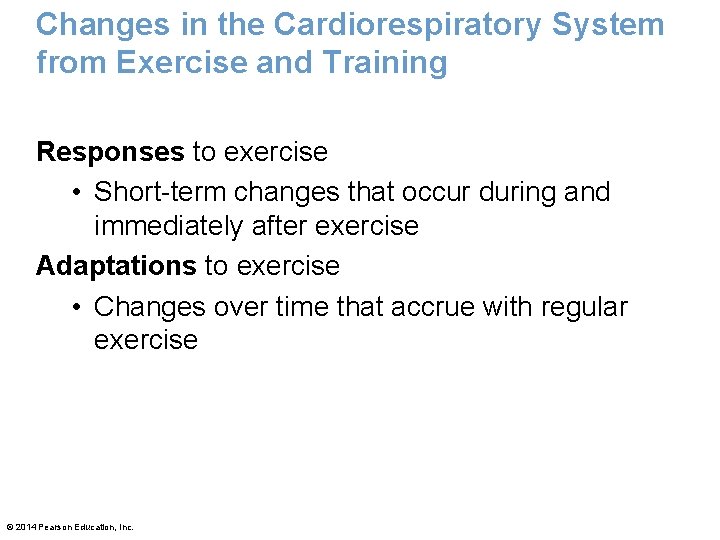 Changes in the Cardiorespiratory System from Exercise and Training

Responses to exercise

• Short-term changes that occur during and immediately after exercise

Adaptations to exercise

• Changes over time that accrue with regular exercise

© 2014 Pearson Education, Inc.